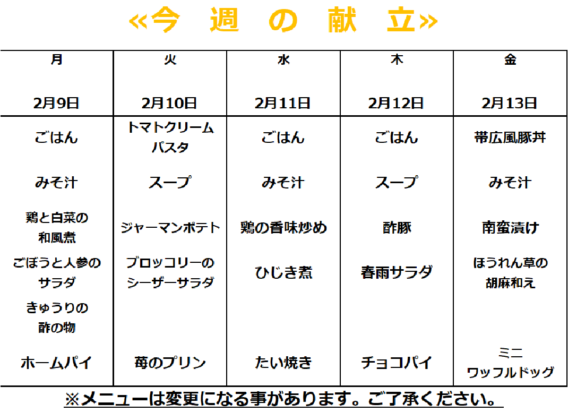 «今 週 の 献 立»

| 月 2月9日 | 火 2月10日 | 水 2月11日 | 木 2月12日 | 金 2月13日 |
|---|---|---|---|---|
| ごはん | トマトクリームパスタ | ごはん | ごはん | 帯広風豚丼 |
| みそ汁 | スープ | みそ汁 | スープ | みそ汁 |
| 鶏と白菜の和風煮 | ジャーマンポテト | 鶏の香味炒め | 酢豚 | 南蛮漬け |
| ごぼうと人参のサラダ | ブロッコリーのシーザーサラダ | ひじき煮 | 春雨サラダ | ほうれん草の胡麻和え |
| きゅうりの酢の物 | | | | |
| ホームパイ | 苺のプリン | たい焼き | チョコパイ | ミニワッフルドッグ |

※メニューは変更になる事があります。ご了承ください。